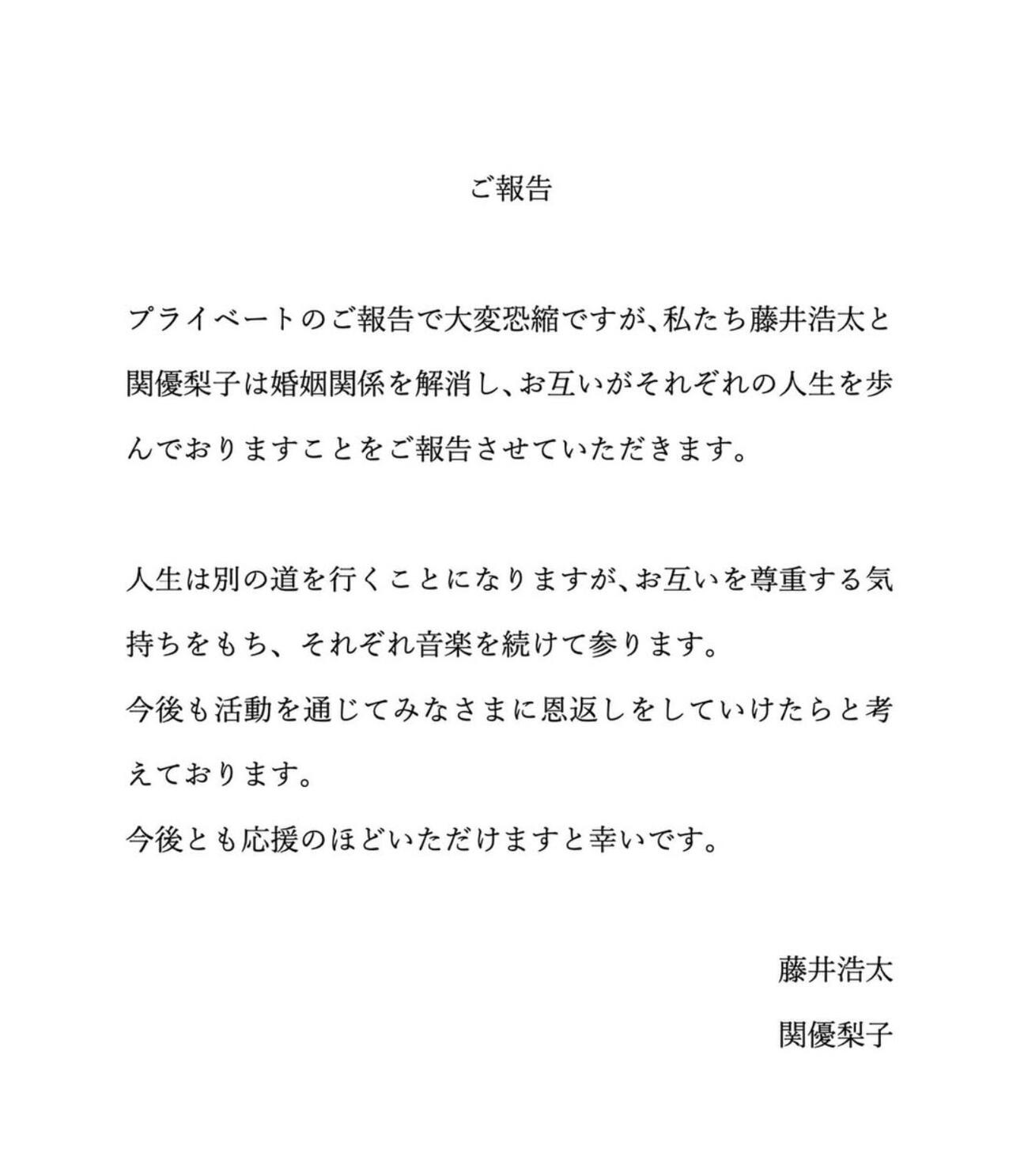 ご報告

プライベートのご報告で大変恐縮ですが、私たち藤井浩太と関優梨子は婚姻関係を解消し、お互いがそれぞれの人生を歩んでおりますことをご報告させていただきます。

人生は別の道を行くことになりますが、お互いを尊重する気持ちをもち、それぞれ音楽を続けて参ります。
今後も活動を通じてみなさまに恩返しをしていけたらと考えております。
今後とも応援のほどいただけますと幸いです。

藤井浩太
関優梨子